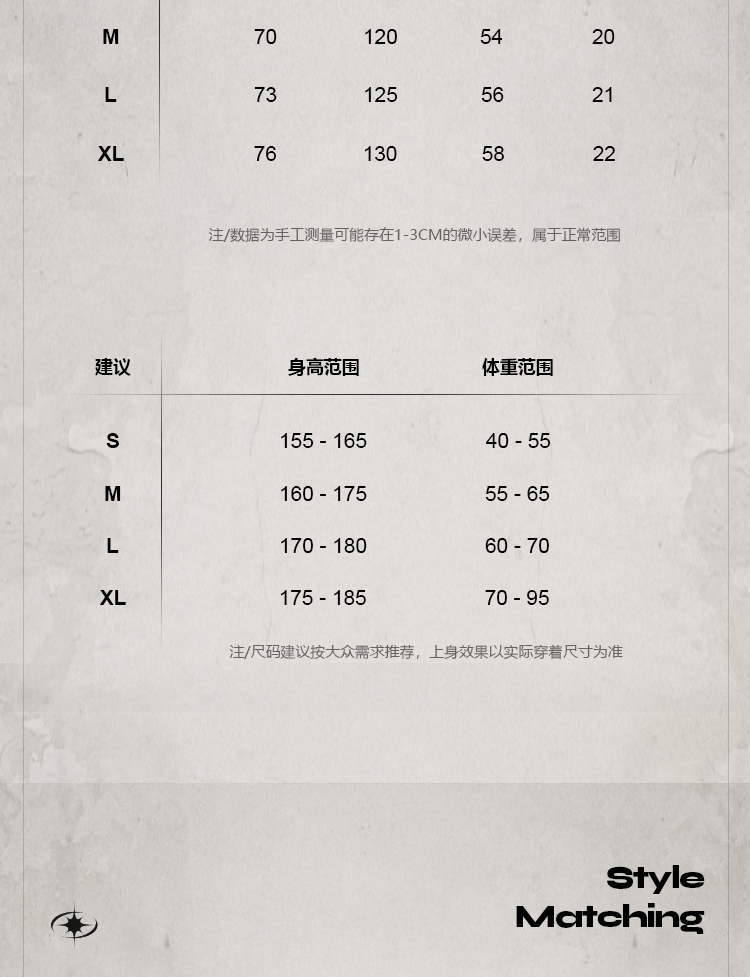 | M | 70 | 120 | 54 | 20 |
|---|---|---|---|---|
| L | 73 | 125 | 56 | 21 |
| XL | 76 | 130 | 58 | 22 |

注/数据为手工测量可能存在1-3CM的微小误差，属于正常范围

| 建议 | 身高范围 | 体重范围 |
|---|---|---|
| S | 155 - 165 | 40 - 55 |
| M | 160 - 175 | 55 - 65 |
| L | 170 - 180 | 60 - 70 |
| XL | 175 - 185 | 70 - 95 |

注/尺码建议按大众需求推荐，上身效果以实际穿着尺寸为准

Style
Matching